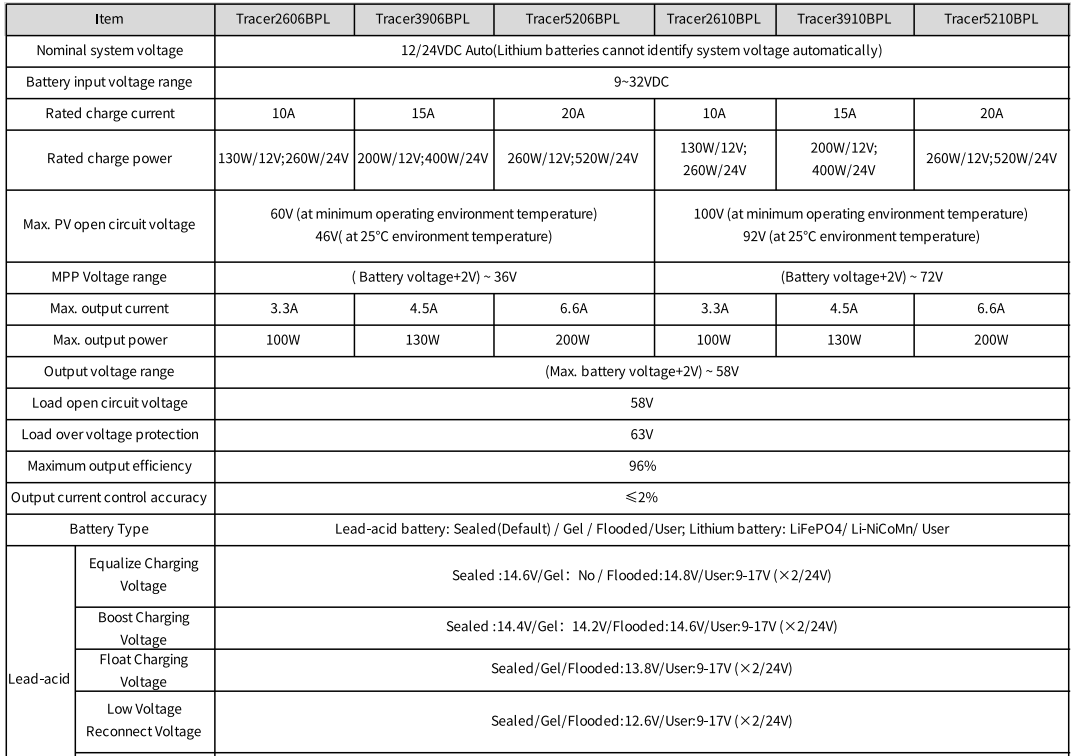 | Item | | Tracer2606BPL | Tracer3906BPL | Tracer5206BPL | Tracer2610BPL | Tracer3910BPL | Tracer5210BPL |
|---|---|---|---|---|---|---|---|
| Nominal system voltage | | 12/24VDC Auto(Lithium batteries cannot identify system voltage automatically) | | | | | |
| Battery input voltage range | | 9~32VDC | | | | | |
| Rated charge current | | 10A | 15A | 20A | 10A | 15A | 20A |
| Rated charge power | | 130W/12V;260W/24V | 200W/12V;400W/24V | 260W/12V;520W/24V | 130W/12V; 260W/24V | 200W/12V; 400W/24V | 260W/12V;520W/24V |
| Max. PV open circuit voltage | | 60V (at minimum operating environment temperature) 46V( at 25°C environment temperature) | | | 100V (at minimum operating environment temperature) 92V (at 25°C environment temperature) | | |
| MPP Voltage range | | ( Battery voltage+2V) ~ 36V | | | (Battery voltage+2V) ~ 72V | | |
| Max. output current | | 3.3A | 4.5A | 6.6A | 3.3A | 4.5A | 6.6A |
| Max. output power | | 100W | 130W | 200W | 100W | 130W | 200W |
| Output voltage range | | (Max. battery voltage+2V) ~ 58V | | | | | |
| Load open circuit voltage | | 58V | | | | | |
| Load over voltage protection | | 63V | | | | | |
| Maximum output efficiency | | 96% | | | | | |
| Output current control accuracy | | ≤2% | | | | | |
| Battery Type | | Lead-acid battery: Sealed(Default) / Gel / Flooded/User; Lithium battery: LiFePO4/ Li-NiCoMn/ User | | | | | |
| Lead-acid | Equalize Charging Voltage | Sealed :14.6V/Gel: No / Flooded:14.8V/User:9-17V (×2/24V) | | | | | |
| | Boost Charging Voltage | Sealed :14.4V/Gel: 14.2V/Flooded:14.6V/User:9-17V (×2/24V) | | | | | |
| | Float Charging Voltage | Sealed/Gel/Flooded:13.8V/User:9-17V (×2/24V) | | | | | |
| | Low Voltage Reconnect Voltage | Sealed/Gel/Flooded:12.6V/User:9-17V (×2/24V) | | | | | |